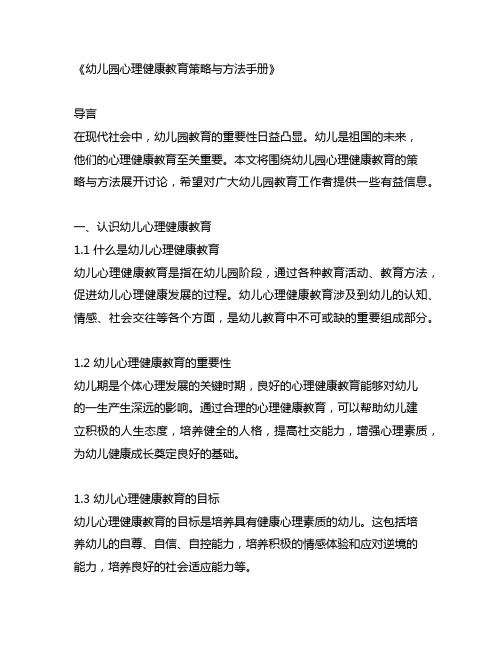 《幼儿园心理健康教育策略与方法手册》

导言
在现代社会中，幼儿园教育的重要性日益凸显。幼儿是祖国的未来，他们的心理健康教育至关重要。本文将围绕幼儿园心理健康教育的策略与方法展开讨论，希望对广大幼儿园教育工作者提供一些有益信息。

一、认识幼儿心理健康教育
1.1 什么是幼儿心理健康教育
幼儿心理健康教育是指在幼儿园阶段，通过各种教育活动、教育方法，促进幼儿心理健康发展的过程。幼儿心理健康教育涉及到幼儿的认知、情感、社会交往等各个方面，是幼儿教育中不可或缺的重要组成部分。

1.2 幼儿心理健康教育的重要性
幼儿期是个体心理发展的关键时期，良好的心理健康教育能够对幼儿的一生产生深远的影响。通过合理的心理健康教育，可以帮助幼儿建立积极的人生态度，培养健全的人格，提高社交能力，增强心理素质，为幼儿健康成长奠定良好的基础。

1.3 幼儿心理健康教育的目标
幼儿心理健康教育的目标是培养具有健康心理素质的幼儿。这包括培养幼儿的自尊、自信、自控能力，培养积极的情感体验和应对逆境的能力，培养良好的社会适应能力等。